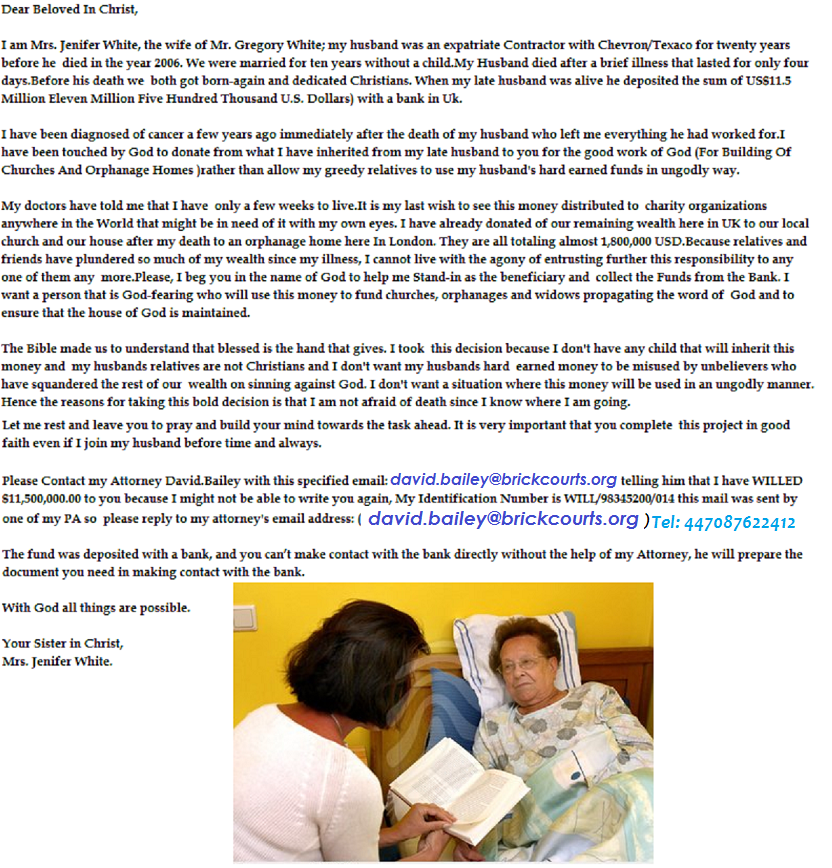 Dear Beloved In Christ,

I am Mrs. Jenifer White, the wife of Mr. Gregory White; my husband was an expatriate Contractor with Chevron/Texaco for twenty years before he died in the year 2006. We were married for ten years without a child.My Husband died after a brief illness that lasted for only four days.Before his death we both got born-again and dedicated Christians. When my late husband was alive he deposited the sum of US$11.5 Million Eleven Million Five Hundred Thousand U.S. Dollars) with a bank in Uk.

I have been diagnosed of cancer a few years ago immediately after the death of my husband who left me everything he had worked for.I have been touched by God to donate from what I have inherited from my late husband to you for the good work of God (For Building Of Churches And Orphanage Homes )rather than allow my greedy relatives to use my husband's hard earned funds in ungodly way.

My doctors have told me that I have only a few weeks to live.It is my last wish to see this money distributed to charity organizations anywhere in the World that might be in need of it with my own eyes. I have already donated of our remaining wealth here in UK to our local church and our house after my death to an orphanage home here In London. They are all totaling almost 1,800,000 USD.Because relatives and friends have plundered so much of my wealth since my illness, I cannot live with the agony of entrusting further this responsibility to any one of them any more.Please, I beg you in the name of God to help me Stand-in as the beneficiary and collect the Funds from the Bank. I want a person that is God-fearing who will use this money to fund churches, orphanages and widows propagating the word of God and to ensure that the house of God is maintained.

The Bible made us to understand that blessed is the hand that gives. I took this decision because I don't have any child that will inherit this money and my husbands relatives are not Christians and I don't want my husbands hard earned money to be misused by unbelievers who have squandered the rest of our wealth on sinning against God. I don't want a situation where this money will be used in an ungodly manner. Hence the reasons for taking this bold decision is that I am not afraid of death since I know where I am going.
Let me rest and leave you to pray and build your mind towards the task ahead. It is very important that you complete this project in good faith even if I join my husband before time and always.

Please Contact my Attorney David.Bailey with this specified email: david.bailey@brickcourts.org telling him that I have WILLED $11,500,000.00 to you because I might not be able to write you again, My Identification Number is WILL/98345200/014 this mail was sent by one of my PA so please reply to my attorney's email address: ( david.bailey@brickcourts.org )Tel: 447087622412

The fund was deposited with a bank, and you can't make contact with the bank directly without the help of my Attorney, he will prepare the document you need in making contact with the bank.

With God all things are possible.

Your Sister in Christ,
Mrs. Jenifer White.